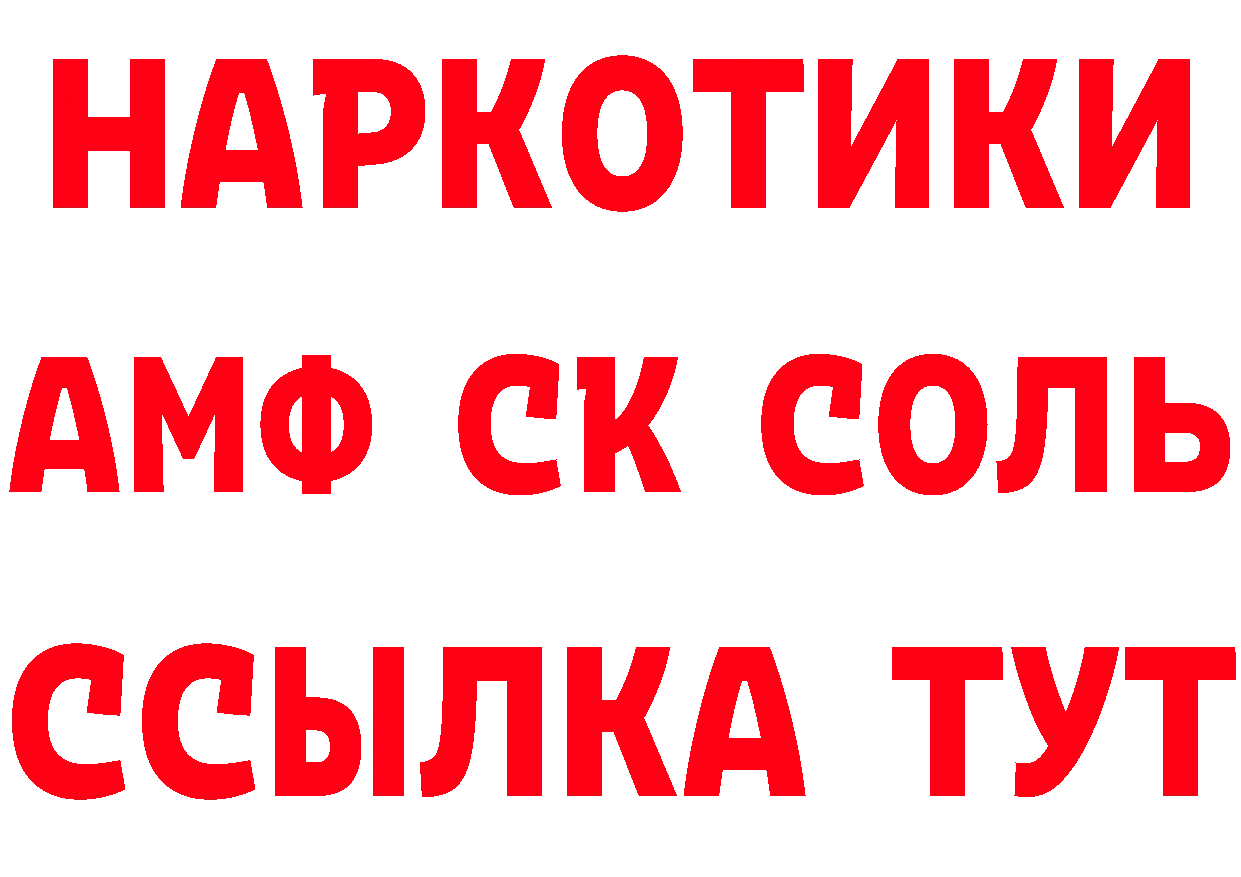 НАРКОТИКИ

АМФ СК СОЛЬ

ССЫЛКА ТУТ